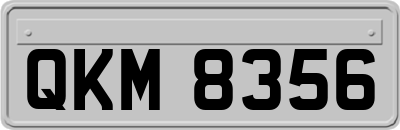 QKM 8356